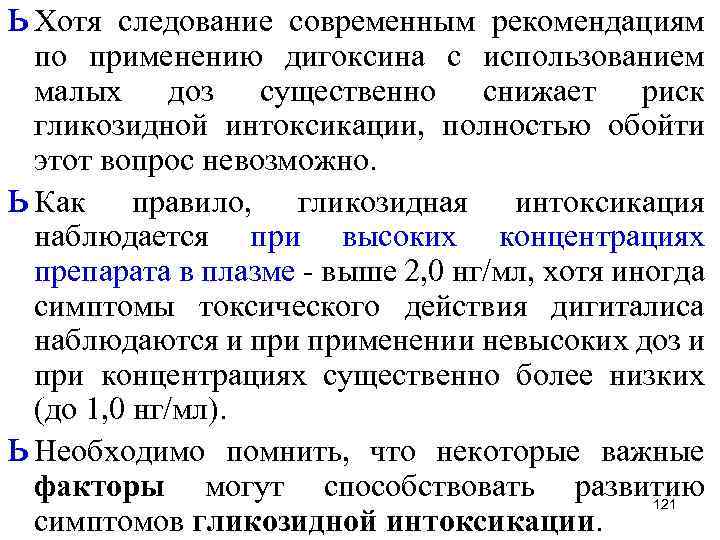 Ь Хотя следование современным рекомендациям по применению дигоксина с использованием малых доз существенно снижает риск гликозидной интоксикации, полностью обойти этот вопрос невозможно.

Ь Как правило, гликозидная интоксикация наблюдается при высоких концентрациях препарата в плазме - выше 2,0 нг/мл, хотя иногда симптомы токсического действия дигиталиса наблюдаются и при применении невысоких доз и при концентрациях существенно более низких (до 1,0 нг/мл).

Ь Необходимо помнить, что некоторые важные факторы могут способствовать развитию симптомов гликозидной интоксикации.

121